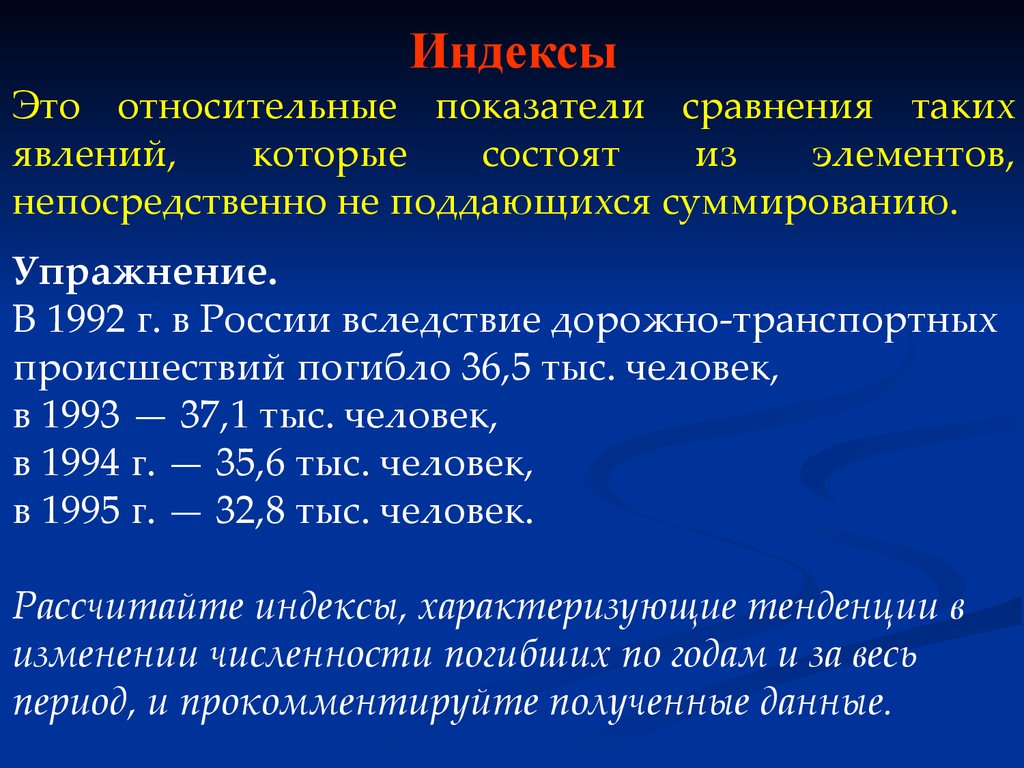 Индексы

Это относительные показатели сравнения таких явлений, которые состоят из элементов, непосредственно не поддающихся суммированию.

Упражнение.
В 1992 г. в России вследствие дорожно-транспортных происшествий погибло 36,5 тыс. человек,
в 1993 — 37,1 тыс. человек,
в 1994 г. — 35,6 тыс. человек,
в 1995 г. — 32,8 тыс. человек.

Рассчитайте индексы, характеризующие тенденции в изменении численности погибших по годам и за весь период, и прокомментируйте полученные данные.